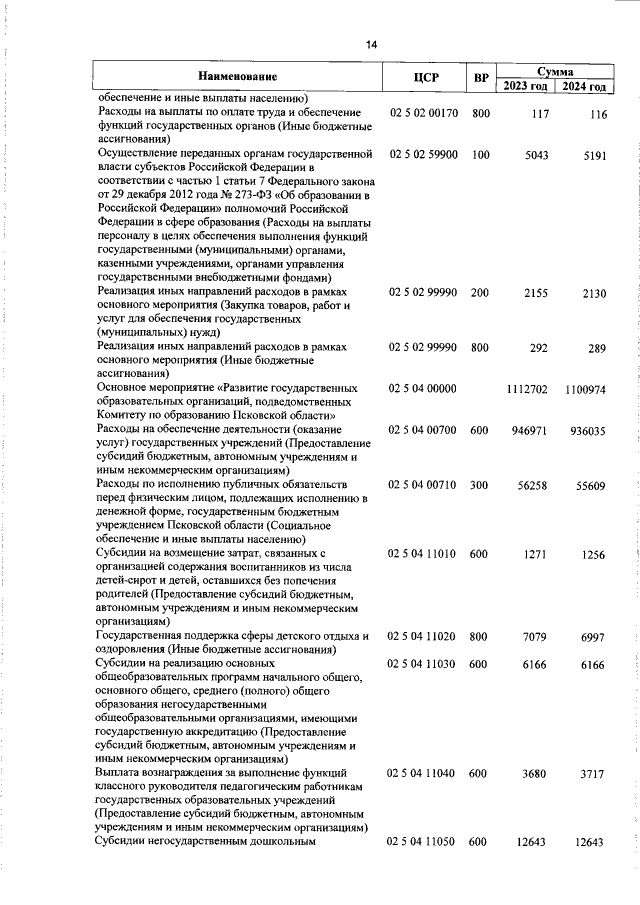 14

| Наименование | ЦСР | ВР | Сумма 2023 год | Сумма 2024 год |
|---|---|---|---|---|
| обеспечение и иные выплаты населению) | | | | |
| Расходы на выплаты по оплате труда и обеспечение функций государственных органов (Иные бюджетные ассигнования) | 02 5 02 00170 | 800 | 117 | 116 |
| Осуществление переданных органам государственной власти субъектов Российской Федерации в соответствии с частью 1 статьи 7 Федерального закона от 29 декабря 2012 года № 273-ФЗ «Об образовании в Российской Федерации» полномочий Российской Федерации в сфере образования (Расходы на выплаты персоналу в целях обеспечения выполнения функций государственными (муниципальными) органами, казенными учреждениями, органами управления государственными внебюджетными фондами) | 02 5 02 59900 | 100 | 5043 | 5191 |
| Реализация иных направлений расходов в рамках основного мероприятия (Закупка товаров, работ и услуг для обеспечения государственных (муниципальных) нужд) | 02 5 02 99990 | 200 | 2155 | 2130 |
| Реализация иных направлений расходов в рамках основного мероприятия (Иные бюджетные ассигнования) | 02 5 02 99990 | 800 | 292 | 289 |
| Основное мероприятие «Развитие государственных образовательных организаций, подведомственных Комитету по образованию Псковской области» | 02 5 04 00000 | | 1112702 | 1100974 |
| Расходы на обеспечение деятельности (оказание услуг) государственных учреждений (Предоставление субсидий бюджетным, автономным учреждениям и иным некоммерческим организациям) | 02 5 04 00700 | 600 | 946971 | 936035 |
| Расходы по исполнению публичных обязательств перед физическим лицом, подлежащих исполнению в денежной форме, государственным бюджетным учреждением Псковской области (Социальное обеспечение и иные выплаты населению) | 02 5 04 00710 | 300 | 56258 | 55609 |
| Субсидии на возмещение затрат, связанных с организацией содержания воспитанников из числа детей-сирот и детей, оставшихся без попечения родителей (Предоставление субсидий бюджетным, автономным учреждениям и иным некоммерческим организациям) | 02 5 04 11010 | 600 | 1271 | 1256 |
| Государственная поддержка сферы детского отдыха и оздоровления (Иные бюджетные ассигнования) | 02 5 04 11020 | 800 | 7079 | 6997 |
| Субсидии на реализацию основных общеобразовательных программ начального общего, основного общего, среднего (полного) общего образования негосударственными общеобразовательными организациями, имеющими государственную аккредитацию (Предоставление субсидий бюджетным, автономным учреждениям и иным некоммерческим организациям) | 02 5 04 11030 | 600 | 6166 | 6166 |
| Выплата вознаграждения за выполнение функций классного руководителя педагогическим работникам государственных образовательных учреждений (Предоставление субсидий бюджетным, автономным учреждениям и иным некоммерческим организациям) | 02 5 04 11040 | 600 | 3680 | 3717 |
| Субсидии негосударственным дошкольным | 02 5 04 11050 | 600 | 12643 | 12643 |